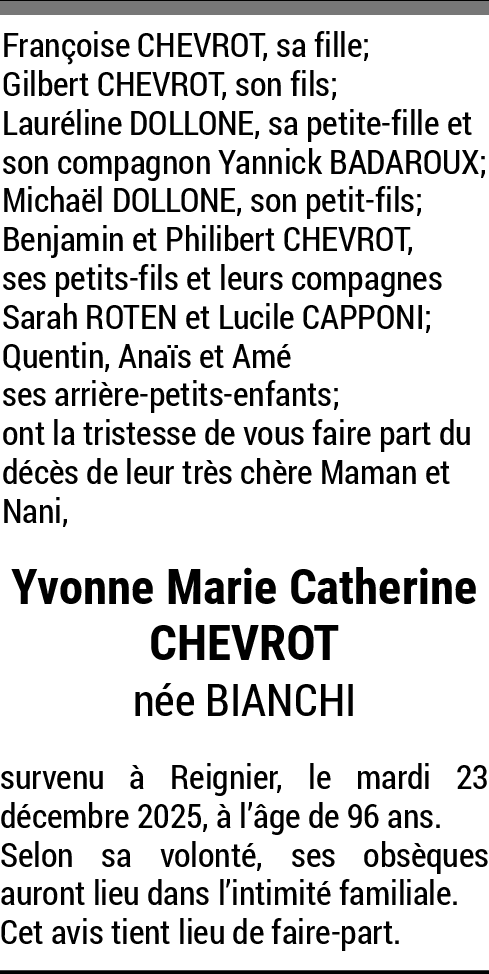 Françoise CHEVROT, sa fille;
Gilbert CHEVROT, son fils;
Lauréline DOLLONE, sa petite-fille et son compagnon Yannick BADAROUX;
Michaël DOLLONE, son petit-fils;
Benjamin et Philibert CHEVROT, ses petits-fils et leurs compagnes Sarah ROTEN et Lucile CAPPONI;
Quentin, Anaïs et Amé ses arrière-petits-enfants;
ont la tristesse de vous faire part du décès de leur très chère Maman et Nani,

Yvonne Marie Catherine CHEVROT
née BIANCHI

survenu à Reignier, le mardi 23 décembre 2025, à l'âge de 96 ans. Selon sa volonté, ses obsèques auront lieu dans l'intimité familiale. Cet avis tient lieu de faire-part.